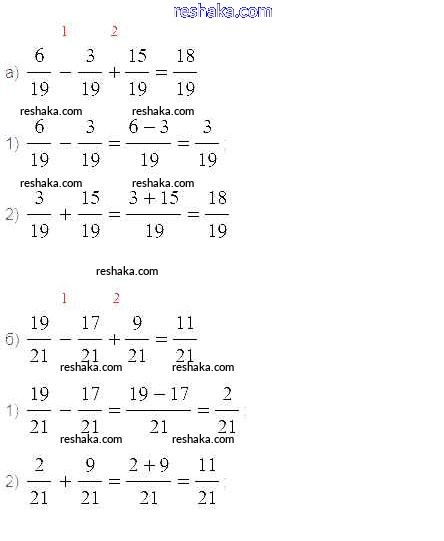 reshaka.com

1 2

а) $\frac{6}{19} - \frac{3}{19} + \frac{15}{19} = \frac{18}{19}$

reshaka.com reshaka.com

1) $\frac{6}{19} - \frac{3}{19} = \frac{6-3}{19} = \frac{3}{19}$;

reshaka.com reshaka.com

2) $\frac{3}{19} + \frac{15}{19} = \frac{3+15}{19} = \frac{18}{19}$

reshaka.com

1 2

б) $\frac{19}{21} - \frac{17}{21} + \frac{9}{21} = \frac{11}{21}$

reshaka.com reshaka.com

1) $\frac{19}{21} - \frac{17}{21} = \frac{19-17}{21} = \frac{2}{21}$;

reshaka.com reshaka.com

2) $\frac{2}{21} + \frac{9}{21} = \frac{2+9}{21} = \frac{11}{21}$;